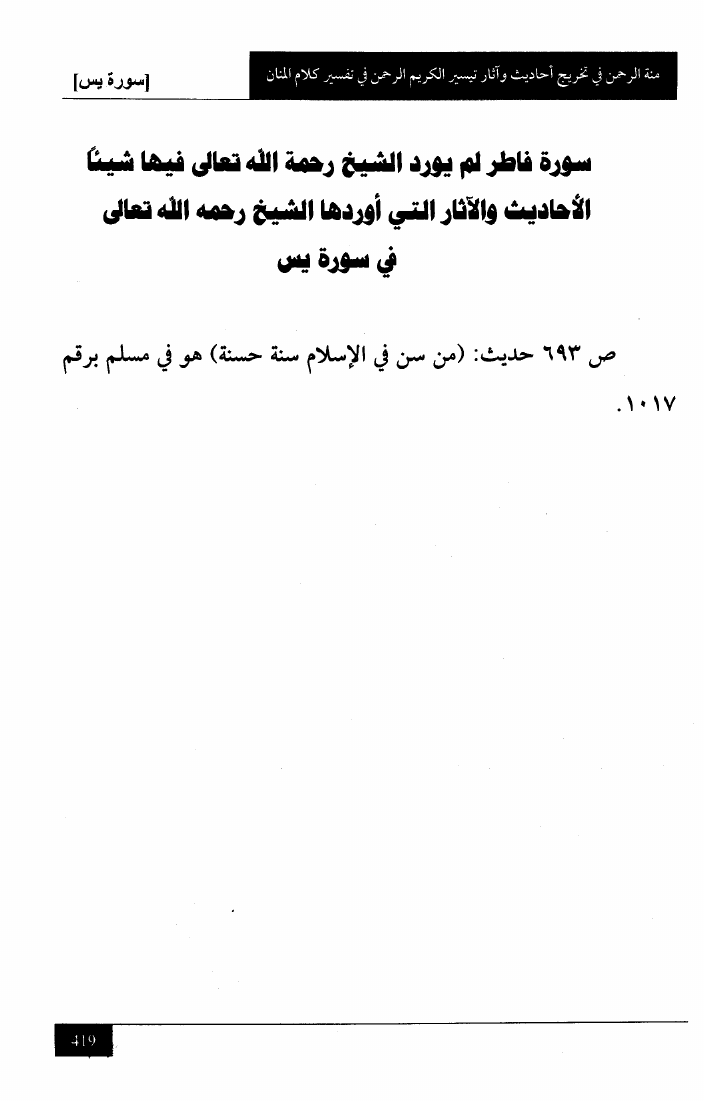 منة الرحمن في تخريج أحاديث وآثار تيسير الكريم الرحمن في تفسير كلام المنان

[سورة يس]

سورة فاطر لم يورد الشيخ رحمة الله تعالى فيها شيئًا

الأحاديث والآثار التي أوردها الشيخ رحمه الله تعالى

في سورة يس

ص ٦٩٣ حديث: (من سن في الإسلام سنة حسنة) هو في مسلم برقم ١٠١٧.

419